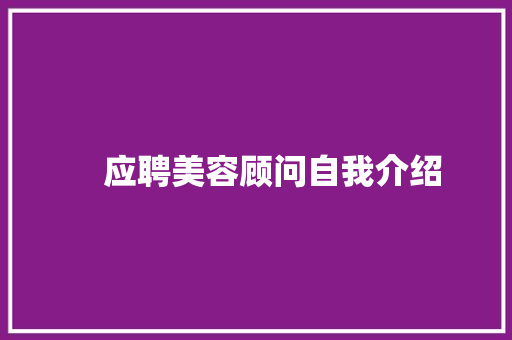 应聘美容顾问自我介绍